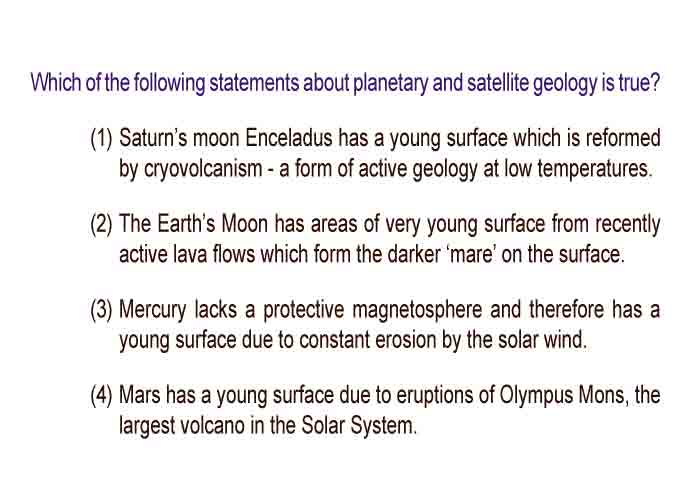 Which of the following statements about planetary and satellite geology is true?

(1) Saturn's moon Enceladus has a young surface which is reformed by cryovolcanism - a form of active geology at low temperatures.

(2) The Earth's Moon has areas of very young surface from recently active lava flows which form the darker 'mare' on the surface.

(3) Mercury lacks a protective magnetosphere and therefore has a young surface due to constant erosion by the solar wind.

(4) Mars has a young surface due to eruptions of Olympus Mons, the largest volcano in the Solar System.